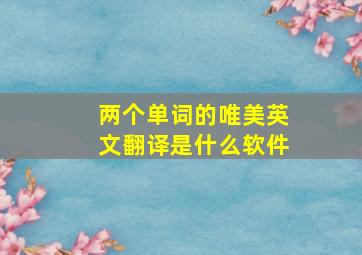 两个单词的唯美英文翻译是什么软件